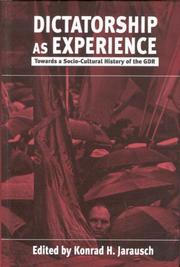 DICTATORSHIP AS EXPERIENCE

Towards a Socio-Cultural History of the GDR

Edited by Konrad H. Jarausch